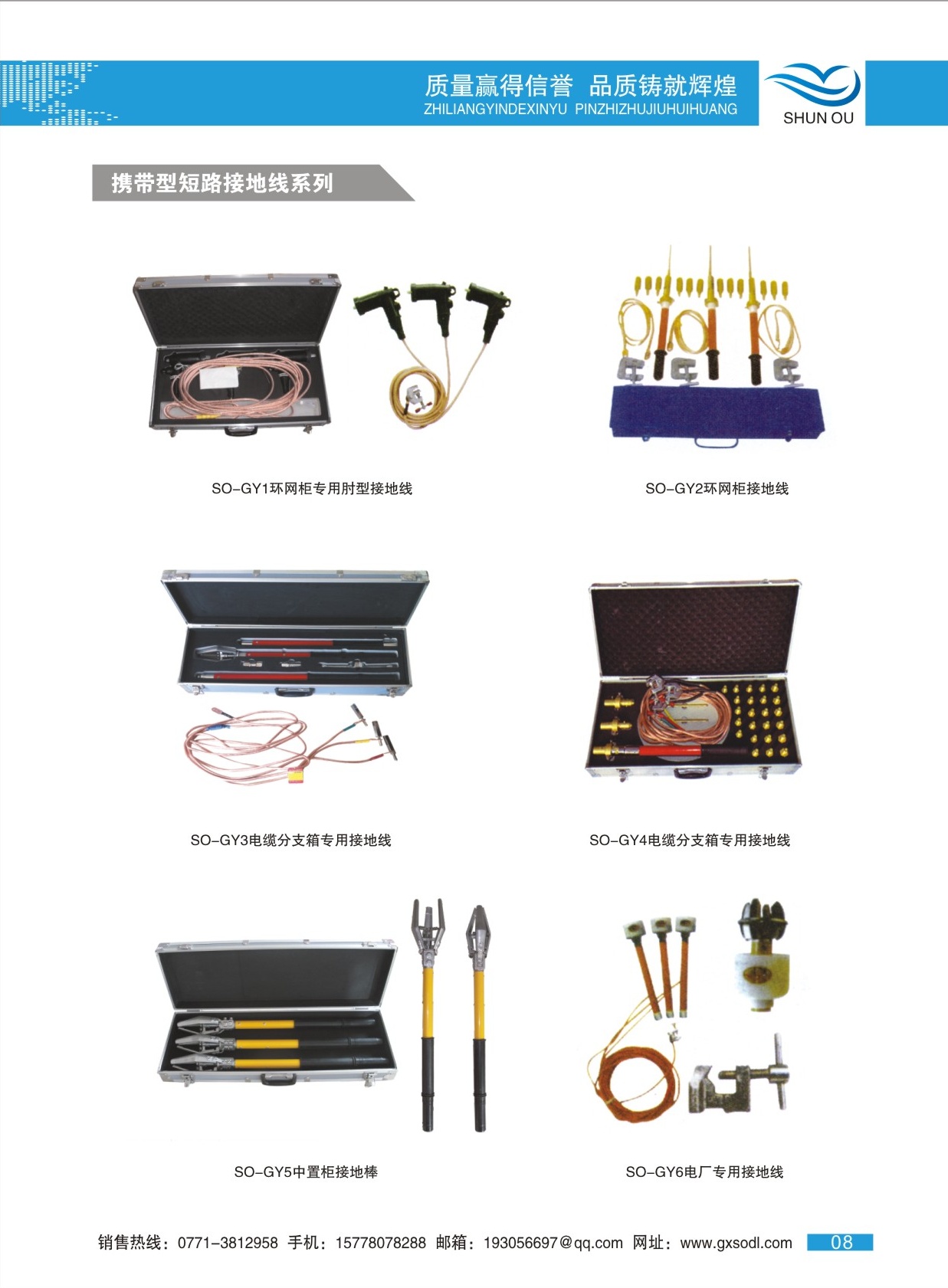 质量赢得信誉 品质铸就辉煌
ZHILIANGYINDEXINYU PINZHIZHUJIUHUIHUANG

SHUN OU

携带型短路接地线系列

SO-GY1环网柜专用肘型接地线

SO-GY2环网柜接地线

SO-GY3电缆分支箱专用接地线

SO-GY4电缆分支箱专用接地线

SO-GY5中置柜接地棒

SO-GY6电厂专用接地线

销售热线：0771-3812958 手机：15778078288 邮箱：193056697@qq.com 网址：www.gxsodl.com 08